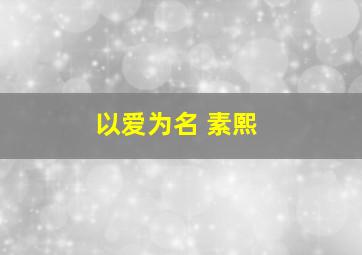 以爱为名 素熙